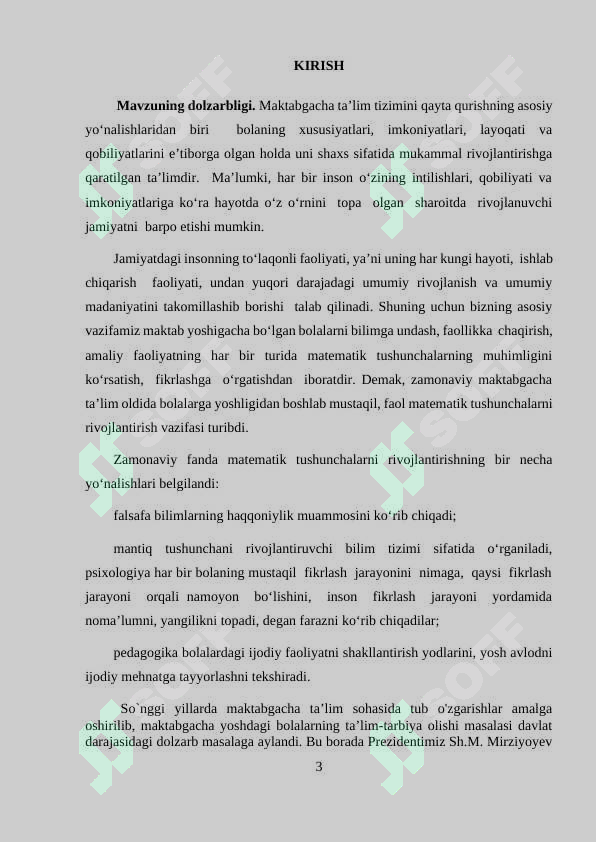 KIRISH

Mavzuning dolzarbligi. Maktabgacha ta'lim tizimini qayta qurishning asosiy yo'nalishlaridan biri bolaning xususiyatlari, imkoniyatlari, layoqati va qobiliyatlarini e'tiborga olgan holda uni shaxs sifatida mukammal rivojlantirishga qaratilgan ta'limdir. Ma'lumki, har bir inson o'zining intilishlari, qobiliyati va imkoniyatlariga ko'ra hayotda o'z o'rnini topa olgan sharoitda rivojlanuvchi jamiyatni barpo etishi mumkin.

Jamiyatdagi insonning to'laqonli faoliyati, ya'ni uning har kungi hayoti, ishlab chiqarish faoliyati, undan yuqori darajadagi umumiy rivojlanish va umumiy madaniyatini takomillashib borishi talab qilinadi. Shuning uchun bizning asosiy vazifamiz maktab yoshigacha bo'lgan bolalarni bilimga undash, faollikka chaqirish, amaliy faoliyatning har bir turida matematik tushunchalarning muhimligini ko'rsatish, fikrlashga o'rgatishdan iboratdir. Demak, zamonaviy maktabgacha ta'lim oldida bolalarga yoshligidan boshlab mustaqil, faol matematik tushunchalarni rivojlantirish vazifasi turibdi.

Zamonaviy fanda matematik tushunchalarni rivojlantirishning bir necha yo'nalishlari belgilandi:

falsafa bilimlarning haqqoniylik muammosini ko'rib chiqadi;

mantiq tushunchani rivojlantiruvchi bilim tizimi sifatida o'rganiladi, psixologiya har bir bolaning mustaqil fikrlash jarayonini nimaga, qaysi fikrlash jarayoni orqali namoyon bo'lishini, inson fikrlash jarayoni yordamida noma'lumni, yangilikni topadi, degan farazni ko'rib chiqadilar;

pedagogika bolalardagi ijodiy faoliyatni shakllantirish yodlarini, yosh avlodni ijodiy mehnatga tayyorlashni tekshiradi.

So`nggi yillarda maktabgacha ta'lim sohasida tub o'zgarishlar amalga oshirilib, maktabgacha yoshdagi bolalarning ta'lim-tarbiya olishi masalasi davlat darajasidagi dolzarb masalaga aylandi. Bu borada Prezidentimiz Sh.M. Mirziyoyev

3

SOFF